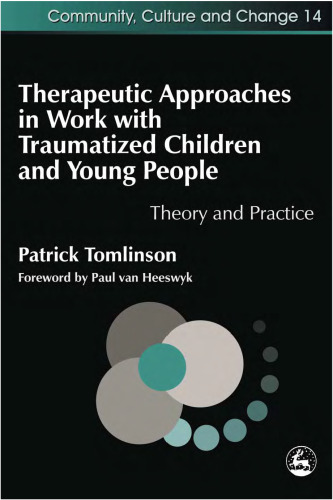 Community, Culture and Change 14

Therapeutic Approaches in Work with Traumatized Children and Young People

Theory and Practice

Patrick Tomlinson

Foreword by Paul van Heeswyk